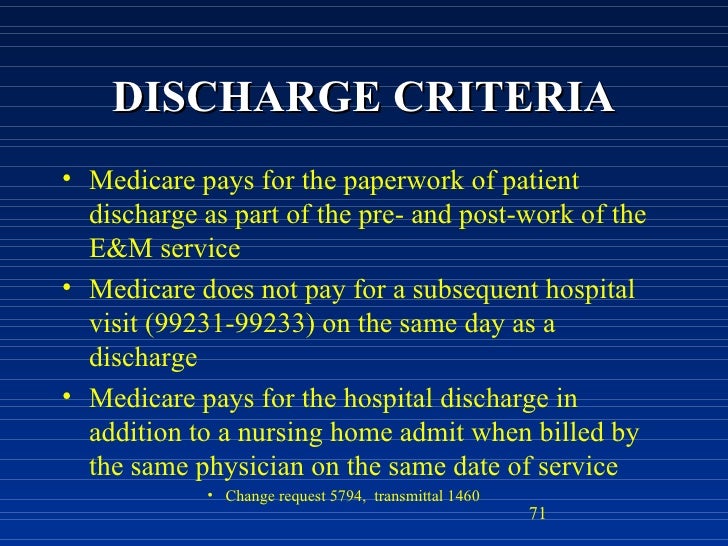 DISCHARGE CRITERIA

• Medicare pays for the paperwork of patient discharge as part of the pre- and post-work of the E&M service

• Medicare does not pay for a subsequent hospital visit (99231-99233) on the same day as a discharge

• Medicare pays for the hospital discharge in addition to a nursing home admit when billed by the same physician on the same date of service

• Change request 5794, transmittal 1460

71